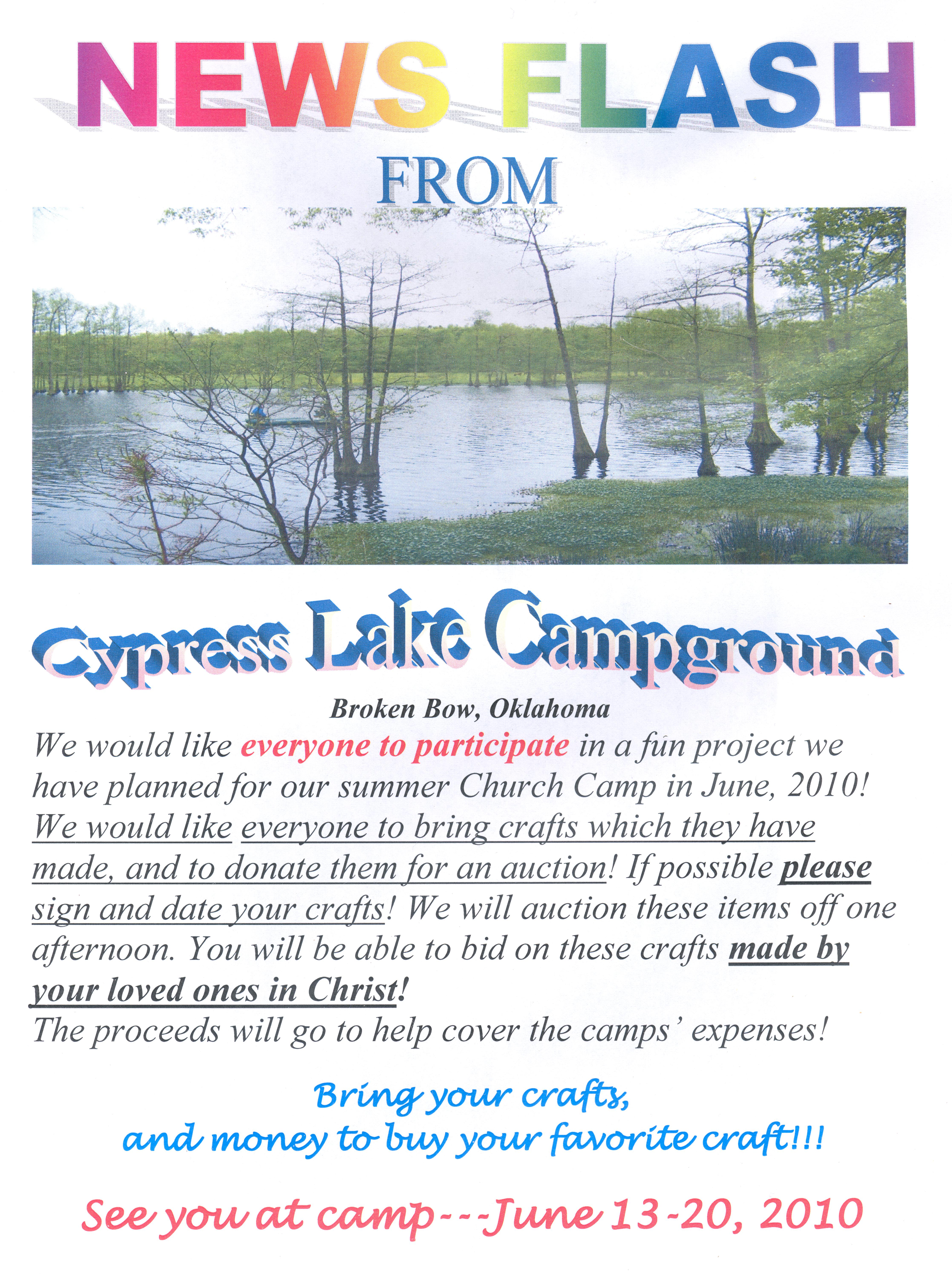 NEWS FLASH

FROM

Cypress Lake Campground

Broken Bow, Oklahoma

We would like everyone to participate in a fun project we have planned for our summer Church Camp in June, 2010! We would like everyone to bring crafts which they have made, and to donate them for an auction! If possible please sign and date your crafts! We will auction these items off one afternoon. You will be able to bid on these crafts made by your loved ones in Christ!

The proceeds will go to help cover the camps' expenses!

Bring your crafts,
and money to buy your favorite craft!!!

See you at camp---June 13-20, 2010